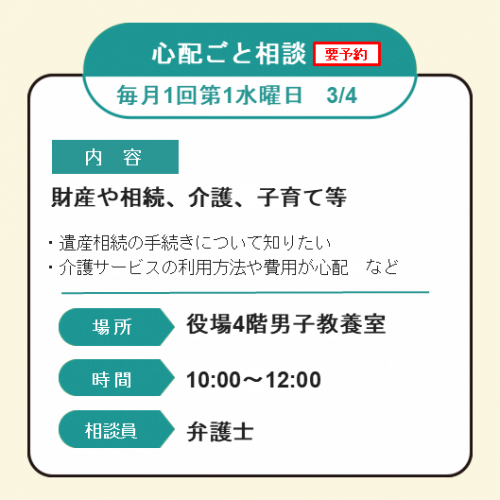 心配ごと相談 要予約

毎月1回第1水曜日　3/4

内　容

財産や相続、介護、子育て等

・遺産相続の手続きについて知りたい
・介護サービスの利用方法や費用が心配　など

場所　役場4階男子教養室

時間　10:00～12:00

相談員　弁護士